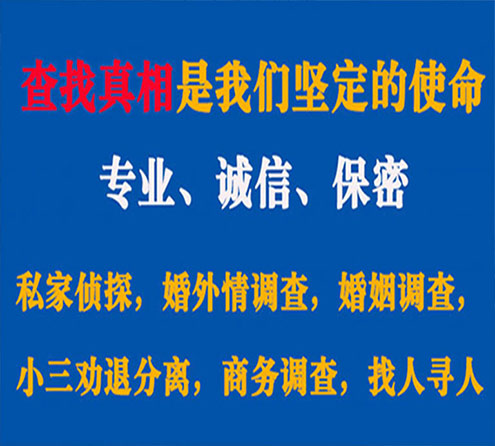 查找真相是我们坚定的使命

专业、诚信、保密

私家侦探，婚外情调查，婚姻调查，

小三劝退分离，商务调查，找人寻人